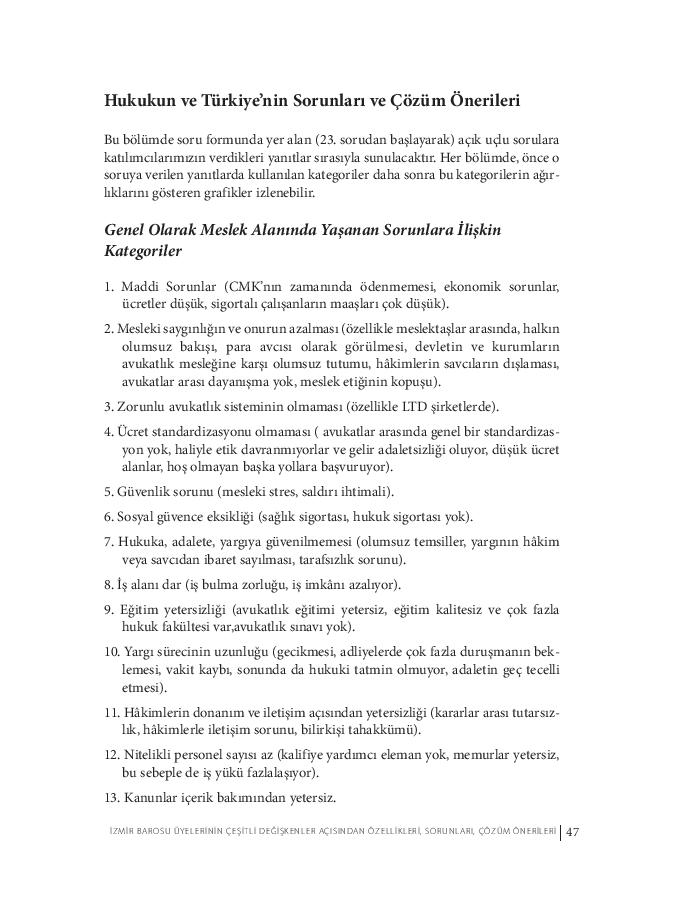 Hukukun ve Türkiye'nin Sorunları ve Çözüm Önerileri

Bu bölümde soru formunda yer alan (23. sorudan başlayarak) açık uçlu sorulara katılımcılarımızın verdikleri yanıtlar sırasıyla sunulacaktır. Her bölümde, önce o soruya verilen yanıtlarda kullanılan kategoriler daha sonra bu kategorilerin ağırlıklarını gösteren grafikler izlenebilir.

Genel Olarak Meslek Alanında Yaşanan Sorunlara İlişkin Kategoriler

1. Maddi Sorunlar (CMK'nın zamanında ödenmemesi, ekonomik sorunlar, ücretler düşük, sigortalı çalışanların maaşları çok düşük).

2. Mesleki saygınlığın ve onurun azalması (özellikle meslektaşlar arasında, halkın olumsuz bakışı, para avcısı olarak görülmesi, devletin ve kurumların avukatlık mesleğine karşı olumsuz tutumu, hâkimlerin savcıların dışlaması, avukatlar arası dayanışma yok, meslek etiğinin kopuşu).

3. Zorunlu avukatlık sisteminin olmaması (özellikle LTD şirketlerde).

4. Ücret standardizasyonu olmaması ( avukatlar arasında genel bir standardizasyon yok, haliyle etik davranmıyorlar ve gelir adaletsizliği oluyor, düşük ücret alanlar, hoş olmayan başka yollara başvuruyor).

5. Güvenlik sorunu (mesleki stres, saldırı ihtimali).

6. Sosyal güvence eksikliği (sağlık sigortası, hukuk sigortası yok).

7. Hukuka, adalete, yargıya güvenilmemesi (olumsuz temsiller, yargının hâkim veya savcıdan ibaret sayılması, tarafsızlık sorunu).

8. İş alanı dar (iş bulma zorluğu, iş imkânı azalıyor).

9. Eğitim yetersizliği (avukatlık eğitimi yetersiz, eğitim kalitesiz ve çok fazla hukuk fakültesi var,avukatlık sınavı yok).

10. Yargı sürecinin uzunluğu (gecikmesi, adliyelerde çok fazla duruşmanın beklemesi, vakit kaybı, sonunda da hukuki tatmin olmuyor, adaletin geç tecelli etmesi).

11. Hâkimlerin donanım ve iletişim açısından yetersizliği (kararlar arası tutarsızlık, hâkimlerle iletişim sorunu, bilirkişi tahakkümü).

12. Nitelikli personel sayısı az (kalifiye yardımcı eleman yok, memurlar yetersiz, bu sebeple de iş yükü fazlalaşıyor).

13. Kanunlar içerik bakımından yetersiz.

İZMİR BAROSU ÜYELERİNİN ÇEŞİTLİ DEĞİŞKENLER AÇISINDAN ÖZELLİKLERİ, SORUNLARI, ÇÖZÜM ÖNERİLERİ | 47